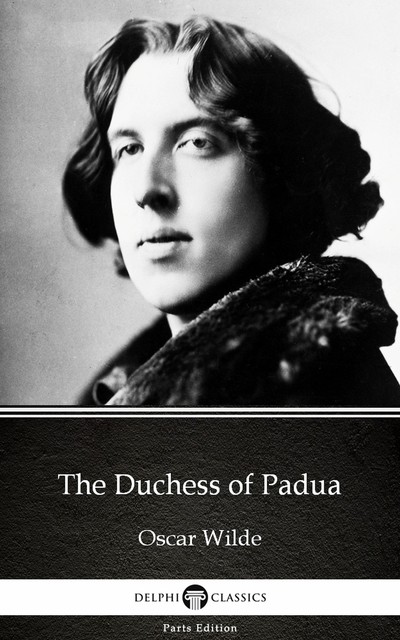 The Duchess of Padua

Oscar Wilde

DELPHI CLASSICS

Parts Edition